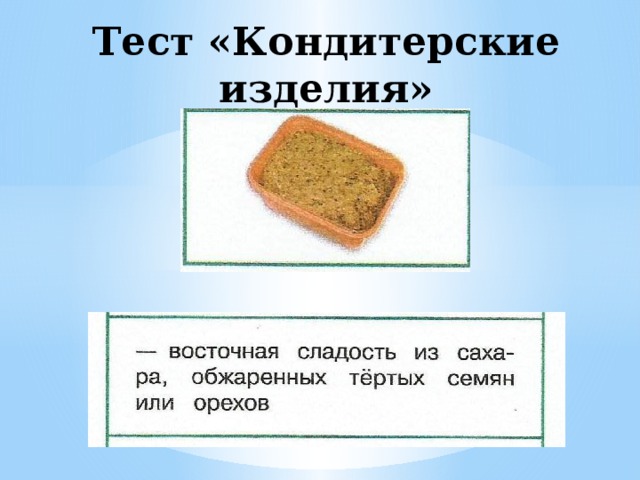 Тест «Кондитерские изделия»

— восточная сладость из сахара, обжаренных тёртых семян или орехов